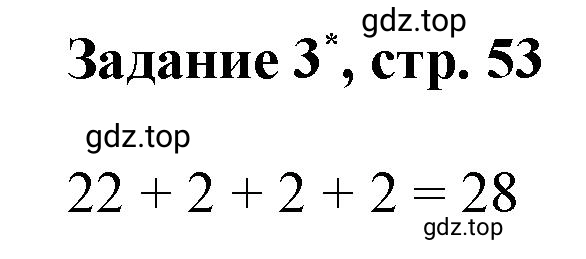 gdz.top

Задание 3*, стр. 53

gdz.top

$22 + 2 + 2 + 2 = 28$

gdz.top